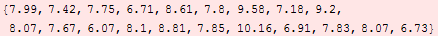 {7.99, 7.42, 7.75, 6.71, 8.61, 7.8, 9.58, 7.18, 9.2,
8.07, 7.67, 6.07, 8.1, 8.81, 7.85, 10.16, 6.91, 7.83, 8.07, 6.73}